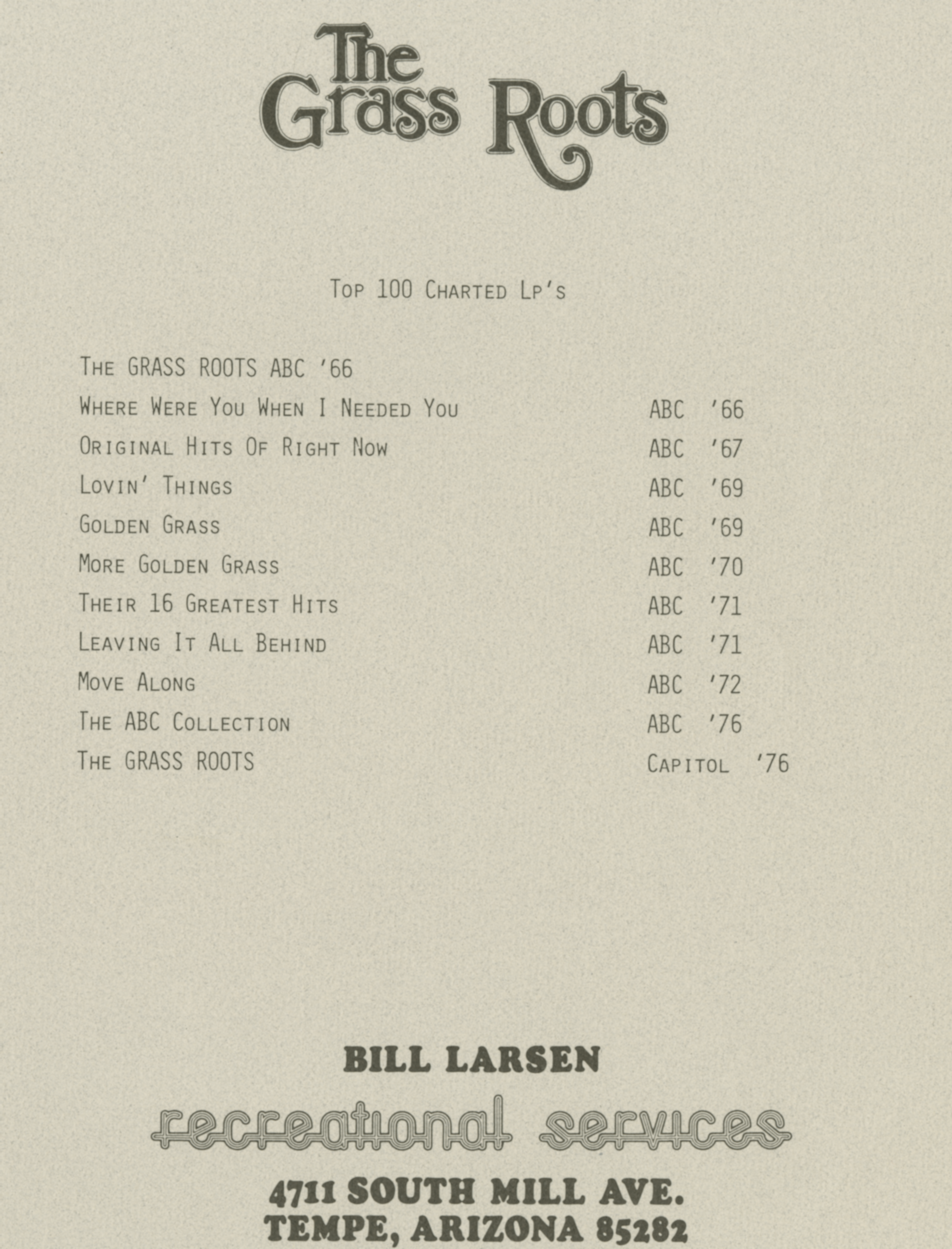 The Grass Roots

Top 100 Charted Lp's

The GRASS ROOTS ABC '66
Where Were You When I Needed You ABC '66
Original Hits Of Right Now ABC '67
Lovin' Things ABC '69
Golden Grass ABC '69
More Golden Grass ABC '70
Their 16 Greatest Hits ABC '71
Leaving It All Behind ABC '71
Move Along ABC '72
The ABC Collection ABC '76
The GRASS ROOTS Capitol '76

BILL LARSEN
recreational services
4711 SOUTH MILL AVE.
TEMPE, ARIZONA 85282